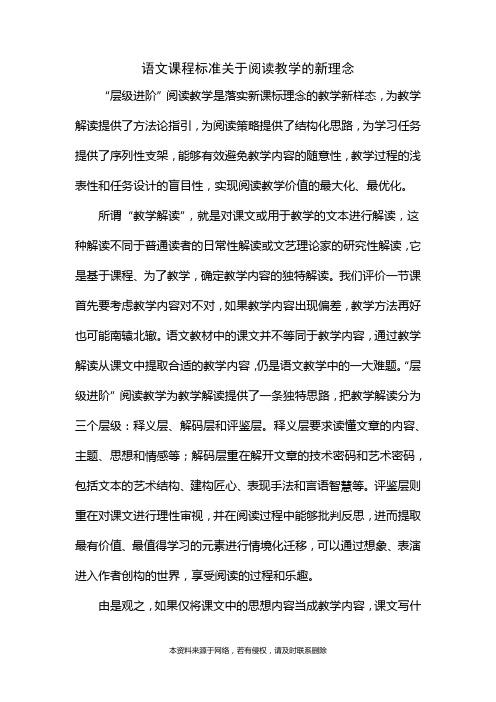 语文课程标准关于阅读教学的新理念

“层级进阶”阅读教学是落实新课标理念的教学新样态，为教学解读提供了方法论指引，为阅读策略提供了结构化思路，为学习任务提供了序列性支架，能够有效避免教学内容的随意性，教学过程的浅表性和任务设计的盲目性，实现阅读教学价值的最大化、最优化。

所谓“教学解读”，就是对课文或用于教学的文本进行解读，这种解读不同于普通读者的日常性解读或文艺理论家的研究性解读，它是基于课程、为了教学，确定教学内容的独特解读。我们评价一节课首先要考虑教学内容对不对，如果教学内容出现偏差，教学方法再好也可能南辕北辙。语文教材中的课文并不等同于教学内容，通过教学解读从课文中提取合适的教学内容，仍是语文教学中的一大难题。“层级进阶”阅读教学为教学解读提供了一条独特思路，把教学解读分为三个层级：释义层、解码层和评鉴层。释义层要求读懂文章的内容、主题、思想和情感等；解码层重在解开文章的技术密码和艺术密码，包括文本的艺术结构、建构匠心、表现手法和言语智慧等。评鉴层则重在对课文进行理性审视，并在阅读过程中能够批判反思，进而提取最有价值、最值得学习的元素进行情境化迁移，可以通过想象、表演进入作者创构的世界，享受阅读的过程和乐趣。

由是观之，如果仅将课文中的思想内容当成教学内容，课文写什

本资料来源于网络，若有侵权，请及时联系删除